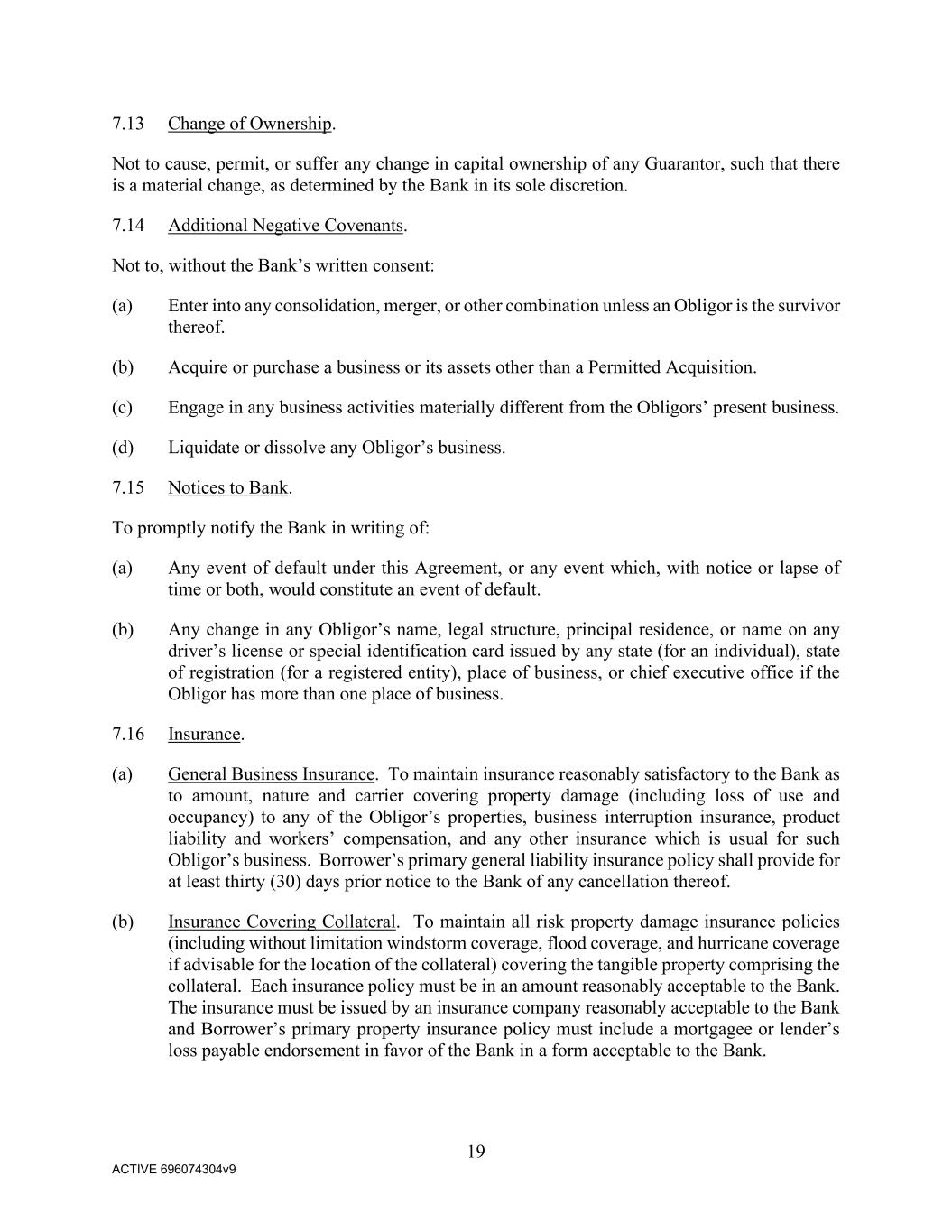 7.13 Change of Ownership.

Not to cause, permit, or suffer any change in capital ownership of any Guarantor, such that there is a material change, as determined by the Bank in its sole discretion.

7.14 Additional Negative Covenants.

Not to, without the Bank's written consent:

(a) Enter into any consolidation, merger, or other combination unless an Obligor is the survivor thereof.

(b) Acquire or purchase a business or its assets other than a Permitted Acquisition.

(c) Engage in any business activities materially different from the Obligors' present business.

(d) Liquidate or dissolve any Obligor's business.

7.15 Notices to Bank.

To promptly notify the Bank in writing of:

(a) Any event of default under this Agreement, or any event which, with notice or lapse of time or both, would constitute an event of default.

(b) Any change in any Obligor's name, legal structure, principal residence, or name on any driver's license or special identification card issued by any state (for an individual), state of registration (for a registered entity), place of business, or chief executive office if the Obligor has more than one place of business.

7.16 Insurance.

(a) General Business Insurance. To maintain insurance reasonably satisfactory to the Bank as to amount, nature and carrier covering property damage (including loss of use and occupancy) to any of the Obligor's properties, business interruption insurance, product liability and workers' compensation, and any other insurance which is usual for such Obligor's business. Borrower's primary general liability insurance policy shall provide for at least thirty (30) days prior notice to the Bank of any cancellation thereof.

(b) Insurance Covering Collateral. To maintain all risk property damage insurance policies (including without limitation windstorm coverage, flood coverage, and hurricane coverage if advisable for the location of the collateral) covering the tangible property comprising the collateral. Each insurance policy must be in an amount reasonably acceptable to the Bank. The insurance must be issued by an insurance company reasonably acceptable to the Bank and Borrower's primary property insurance policy must include a mortgagee or lender's loss payable endorsement in favor of the Bank in a form acceptable to the Bank.

19

ACTIVE 696074304v9